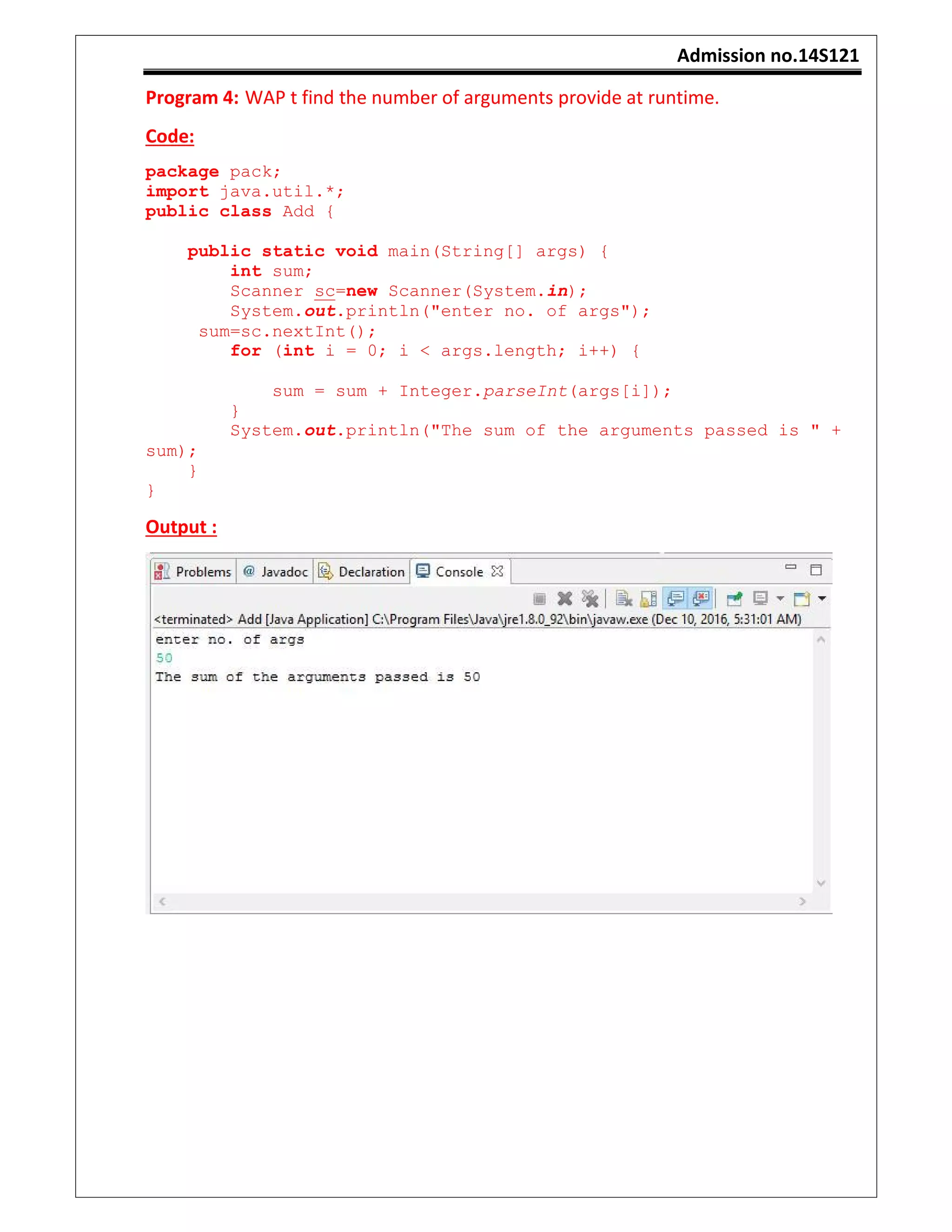 Admission no.14S121

Program 4: WAP t find the number of arguments provide at runtime.

Code:

package pack;
import java.util.*;
public class Add {

    public static void main(String[] args) {
        int sum;
        Scanner sc=new Scanner(System.in);
        System.out.println("enter no. of args");
     sum=sc.nextInt();
        for (int i = 0; i < args.length; i++) {

            sum = sum + Integer.parseInt(args[i]);
        }
        System.out.println("The sum of the arguments passed is " + sum);
    }
}

Output :

Problems @ Javadoc Declaration Console

<terminated> Add [Java Application] C:\Program Files\Java\jre1.8.0_92\bin\javaw.exe (Dec 10, 2016, 5:31:01 AM)
enter no. of args
50
The sum of the arguments passed is 50